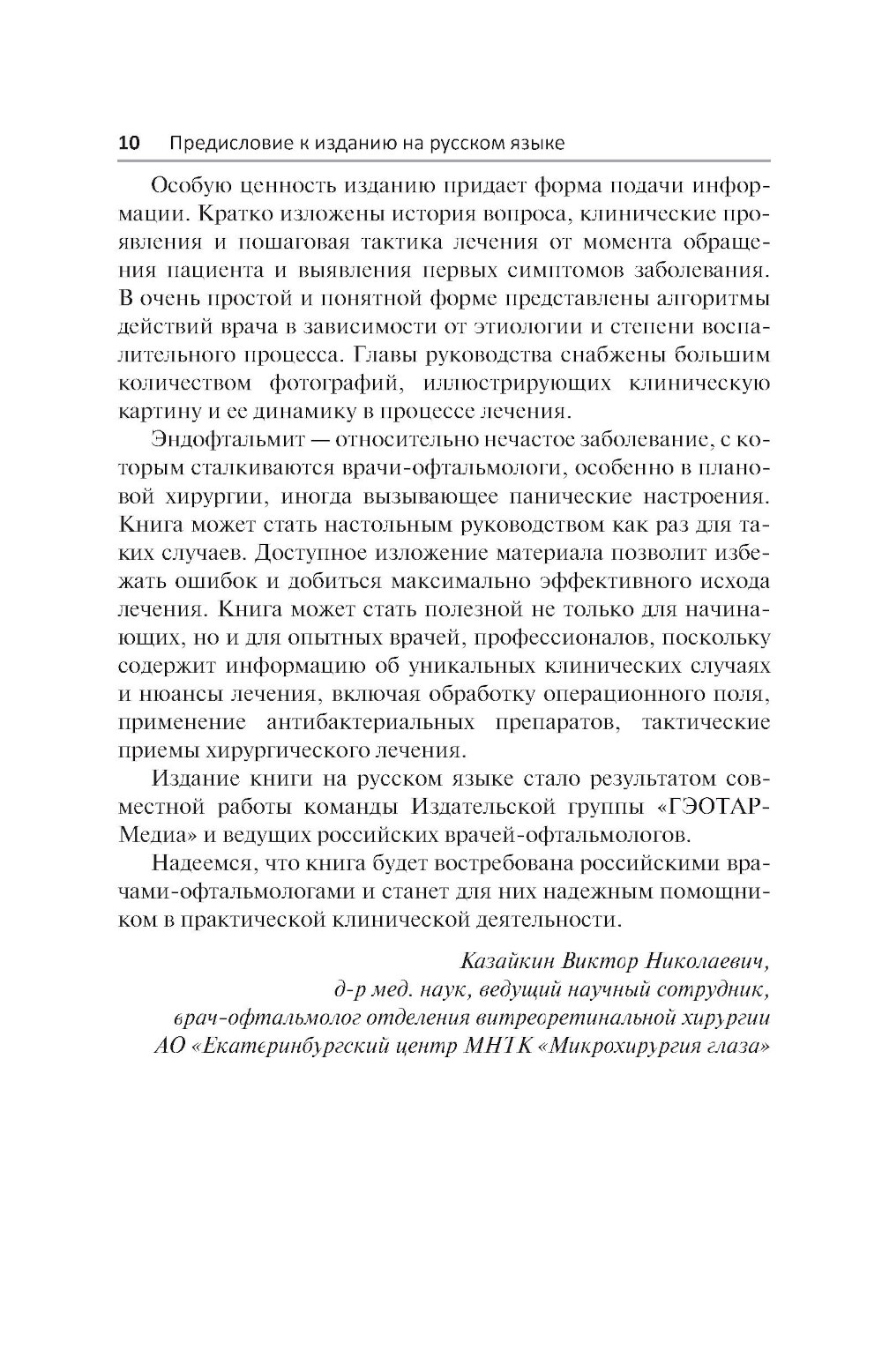 10 Предисловие к изданию на русском языке

Особую ценность изданию придает форма подачи информации. Кратко изложены история вопроса, клинические проявления и пошаговая тактика лечения от момента обращения пациента и выявления первых симптомов заболевания. В очень простой и понятной форме представлены алгоритмы действий врача в зависимости от этиологии и степени воспалительного процесса. Главы руководства снабжены большим количеством фотографий, иллюстрирующих клиническую картину и ее динамику в процессе лечения.

Эндофтальмит — относительно нечастое заболевание, с которым сталкиваются врачи-офтальмологи, особенно в плановой хирургии, иногда вызывающее панические настроения. Книга может стать настольным руководством как раз для таких случаев. Доступное изложение материала позволит избежать ошибок и добиться максимально эффективного исхода лечения. Книга может стать полезной не только для начинающих, но и для опытных врачей, профессионалов, поскольку содержит информацию об уникальных клинических случаях и нюансы лечения, включая обработку операционного поля, применение антибактериальных препаратов, тактические приемы хирургического лечения.

Издание книги на русском языке стало результатом совместной работы команды Издательской группы «ГЭОТАР-Медиа» и ведущих российских врачей-офтальмологов.

Надеемся, что книга будет востребована российскими врачами-офтальмологами и станет для них надежным помощником в практической клинической деятельности.

Казайкин Виктор Николаевич,
д-р мед. наук, ведущий научный сотрудник,
врач-офтальмолог отделения витреоретинальной хирургии
АО «Екатеринбургский центр МНТК «Микрохирургия глаза»